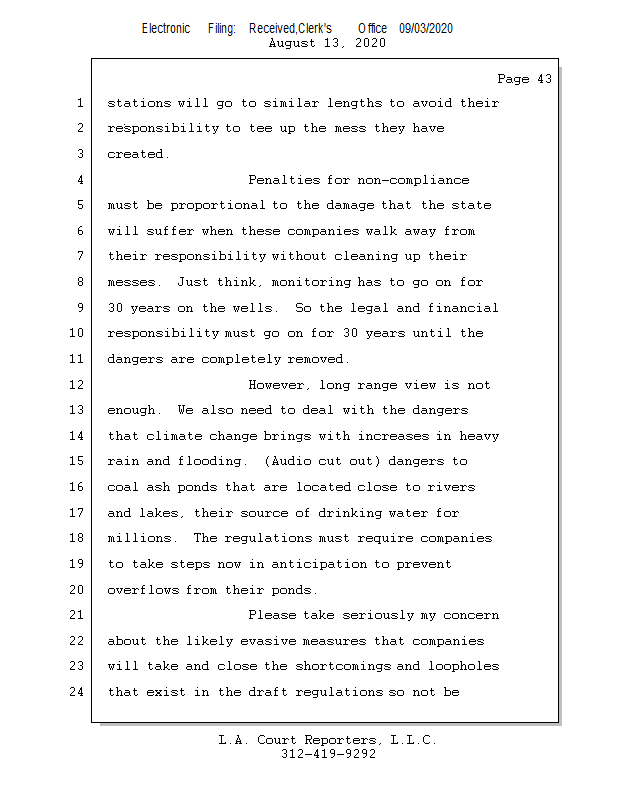 Electronic Filing: Received,Clerk's Office 09/03/2020
August 13, 2020

Page 43

1 stations will go to similar lengths to avoid their
2 responsibility to tee up the mess they have
3 created.
4 Penalties for non-compliance
5 must be proportional to the damage that the state
6 will suffer when these companies walk away from
7 their responsibility without cleaning up their
8 messes. Just think, monitoring has to go on for
9 30 years on the wells. So the legal and financial
10 responsibility must go on for 30 years until the
11 dangers are completely removed.
12 However, long range view is not
13 enough. We also need to deal with the dangers
14 that climate change brings with increases in heavy
15 rain and flooding. (Audio cut out) dangers to
16 coal ash ponds that are located close to rivers
17 and lakes, their source of drinking water for
18 millions. The regulations must require companies
19 to take steps now in anticipation to prevent
20 overflows from their ponds.
21 Please take seriously my concern
22 about the likely evasive measures that companies
23 will take and close the shortcomings and loopholes
24 that exist in the draft regulations so not be

L.A. Court Reporters, L.L.C.
312-419-9292